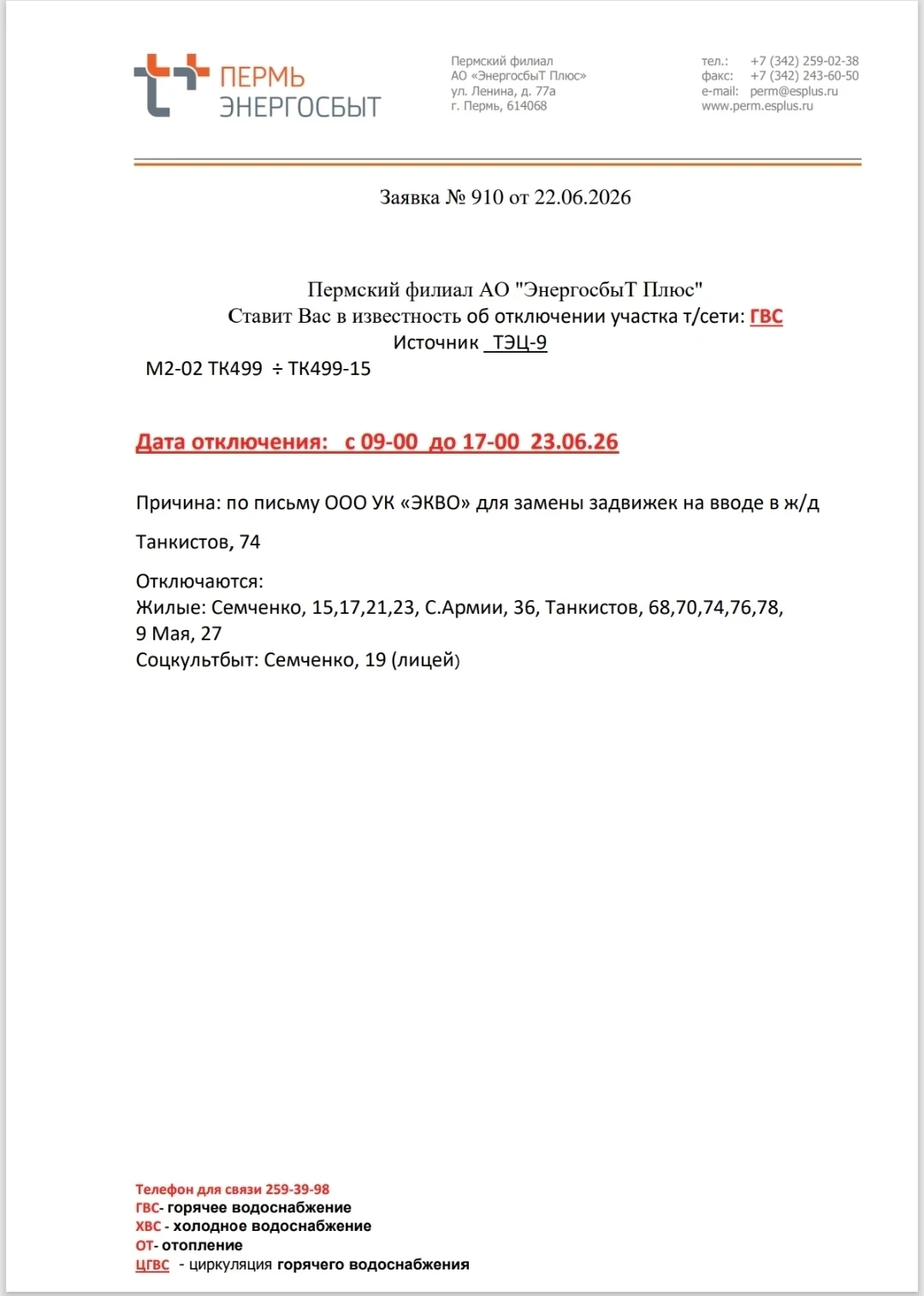 ПЕРМЬ
ЭНЕРГОСБЫТ

Пермский филиал
АО «ЭнергосбыТ Плюс»
ул. Ленина, д. 77а
г. Пермь, 614068

тел.: +7 (342) 259-02-38
факс: +7 (342) 243-60-50
e-mail: perm@esplus.ru
www.perm.esplus.ru

Заявка № 910 от 22.06.2026

Пермский филиал АО "ЭнергосбыТ Плюс"
Ставит Вас в известность об отключении участка т/сети: ГВС
Источник ТЭЦ-9
М2-02 ТК499 ÷ ТК499-15

Дата отключения: с 09-00 до 17-00 23.06.26

Причина: по письму ООО УК «ЭКВО» для замены задвижек на вводе в ж/д

Танкистов, 74

Отключаются:
Жилые: Семченко, 15,17,21,23, С.Армии, 36, Танкистов, 68,70,74,76,78,
9 Мая, 27
Соцкультбыт: Семченко, 19 (лицей)

Телефон для связи 259-39-98
ГВС- горячее водоснабжение
ХВС - холодное водоснабжение
ОТ- отопление
ЦГВС - циркуляция горячего водоснабжения